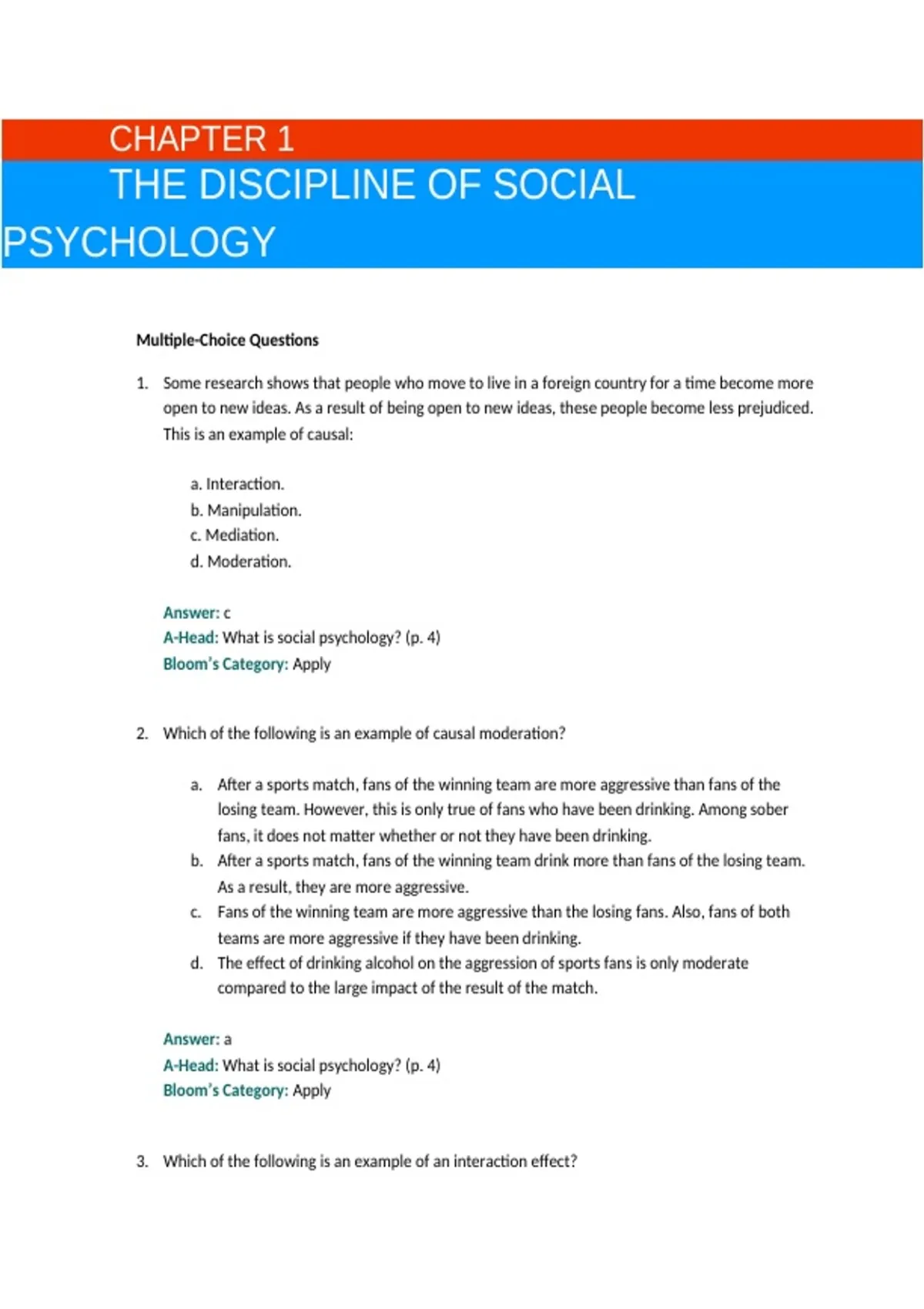 CHAPTER 1

THE DISCIPLINE OF SOCIAL PSYCHOLOGY

Multiple-Choice Questions

1. Some research shows that people who move to live in a foreign country for a time become more open to new ideas. As a result of being open to new ideas, these people become less prejudiced. This is an example of causal:

a. Interaction.
b. Manipulation.
c. Mediation.
d. Moderation.

Answer: c
A-Head: What is social psychology? (p. 4)
Bloom's Category: Apply

2. Which of the following is an example of causal moderation?

a. After a sports match, fans of the winning team are more aggressive than fans of the losing team. However, this is only true of fans who have been drinking. Among sober fans, it does not matter whether or not they have been drinking.
b. After a sports match, fans of the winning team drink more than fans of the losing team. As a result, they are more aggressive.
c. Fans of the winning team are more aggressive than the losing fans. Also, fans of both teams are more aggressive if they have been drinking.
d. The effect of drinking alcohol on the aggression of sports fans is only moderate compared to the large impact of the result of the match.

Answer: a
A-Head: What is social psychology? (p. 4)
Bloom's Category: Apply

3. Which of the following is an example of an interaction effect?